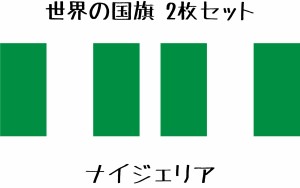 世界の国旗 2枚セット

ナイジェリア